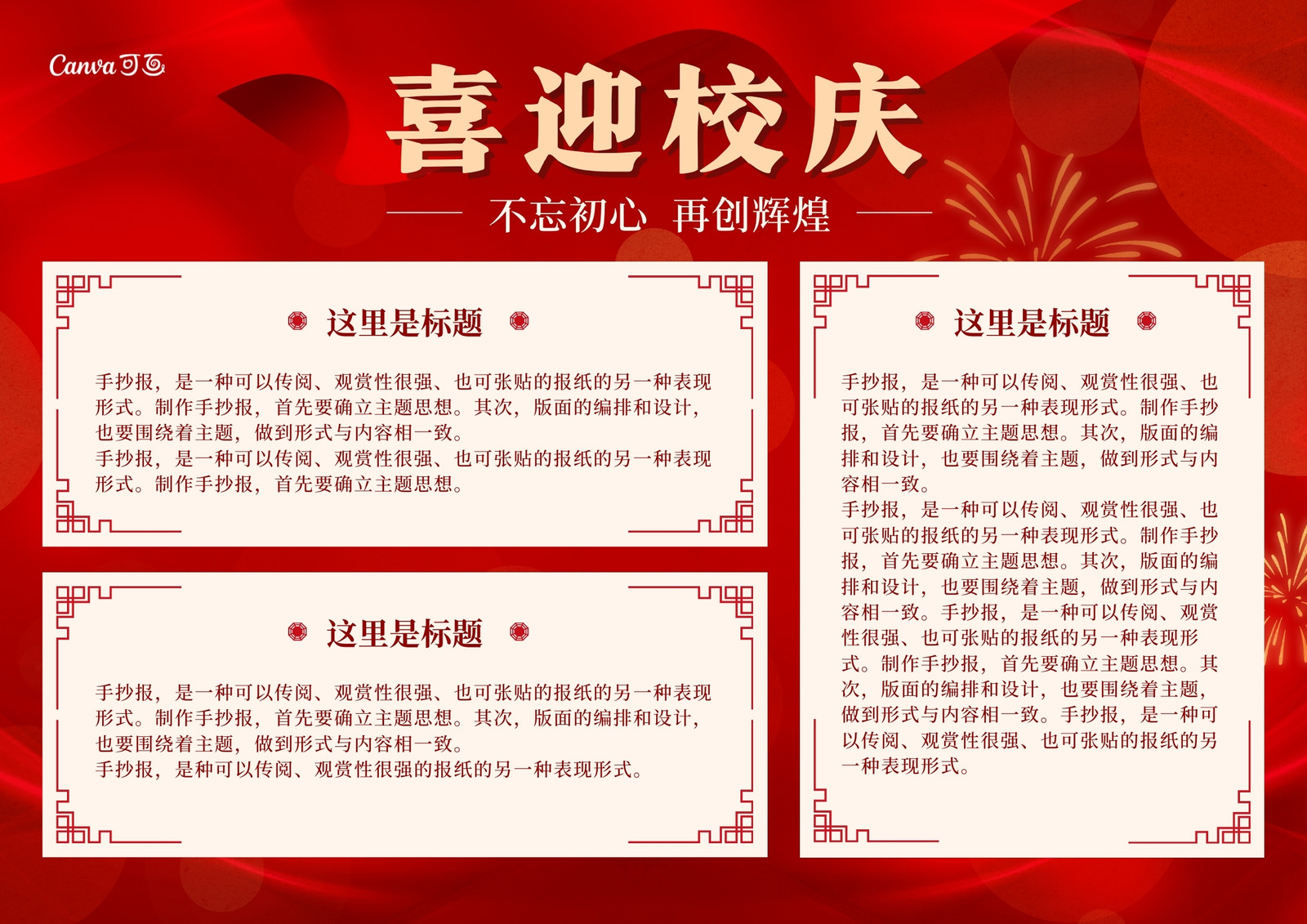 Canva可画

喜迎校庆

不忘初心 再创辉煌

这里是标题

手抄报，是一种可以传阅、观赏性很强、也可张贴的报纸的另一种表现形式。制作手抄报，首先要确立主题思想。其次，版面的编排和设计，也要围绕着主题，做到形式与内容相一致。
手抄报，是一种可以传阅、观赏性很强、也可张贴的报纸的另一种表现形式。制作手抄报，首先要确立主题思想。

这里是标题

手抄报，是一种可以传阅、观赏性很强、也可张贴的报纸的另一种表现形式。制作手抄报，首先要确立主题思想。其次，版面的编排和设计，也要围绕着主题，做到形式与内容相一致。
手抄报，是种可以传阅、观赏性很强的报纸的另一种表现形式。

这里是标题

手抄报，是一种可以传阅、观赏性很强、也可张贴的报纸的另一种表现形式。制作手抄报，首先要确立主题思想。其次，版面的编排和设计，也要围绕着主题，做到形式与内容相一致。
手抄报，是一种可以传阅、观赏性很强、也可张贴的报纸的另一种表现形式。制作手抄报，首先要确立主题思想。其次，版面的编排和设计，也要围绕着主题，做到形式与内容相一致。手抄报，是一种可以传阅、观赏性很强、也可张贴的报纸的另一种表现形式。制作手抄报，首先要确立主题思想。其次，版面的编排和设计，也要围绕着主题，做到形式与内容相一致。手抄报，是一种可以传阅、观赏性很强、也可张贴的报纸的另一种表现形式。